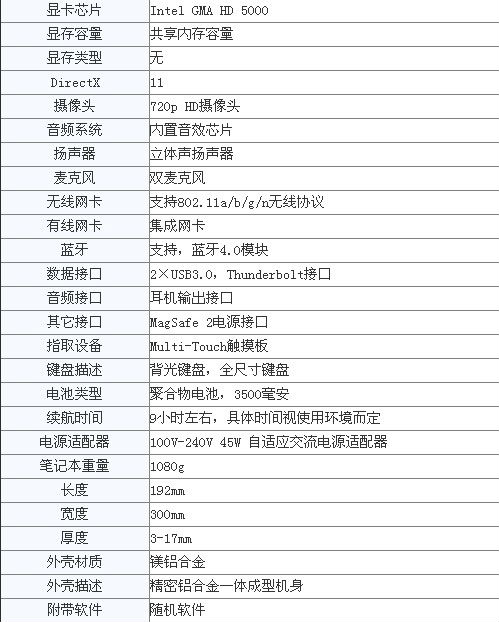 | 显卡芯片 | Intel GMA HD 5000 |
|---|---|
| 显存容量 | 共享内存容量 |
| 显存类型 | 无 |
| DirectX | 11 |
| 摄像头 | 720p HD摄像头 |
| 音频系统 | 内置音效芯片 |
| 扬声器 | 立体声扬声器 |
| 麦克风 | 双麦克风 |
| 无线网卡 | 支持802.11a/b/g/n无线协议 |
| 有线网卡 | 集成网卡 |
| 蓝牙 | 支持，蓝牙4.0模块 |
| 数据接口 | 2×USB3.0，Thunderbolt接口 |
| 音频接口 | 耳机输出接口 |
| 其它接口 | MagSafe 2电源接口 |
| 指取设备 | Multi-Touch触摸板 |
| 键盘描述 | 背光键盘，全尺寸键盘 |
| 电池类型 | 聚合物电池，3500毫安 |
| 续航时间 | 9小时左右，具体时间视使用环境而定 |
| 电源适配器 | 100V-240V 45W 自适应交流电源适配器 |
| 笔记本重量 | 1080g |
| 长度 | 192mm |
| 宽度 | 300mm |
| 厚度 | 3-17mm |
| 外壳材质 | 镁铝合金 |
| 外壳描述 | 精密铝合金一体成型机身 |
| 附带软件 | 随机软件 |